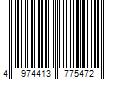 4 974413 775472